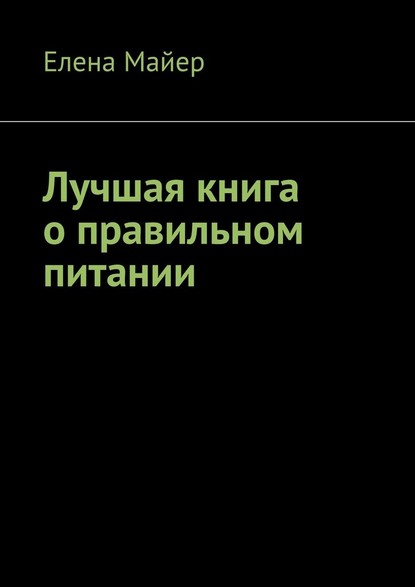 Елена Майер

Лучшая книга о правильном питании